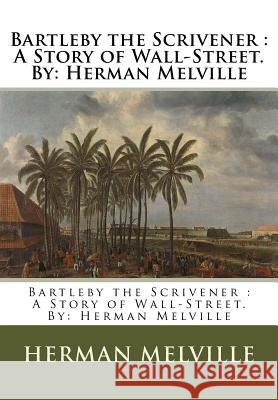 Bartleby the Scrivener : A Story of Wall-Street. By: Herman Melville

Bartleby the Scrivener : A Story of Wall-Street. By: Herman Melville

HERMAN MELVILLE

Kraina Książek